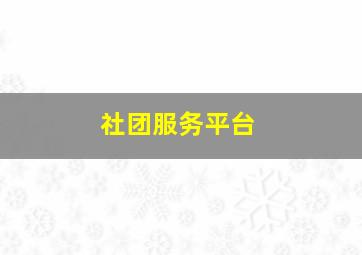 社团服务平台